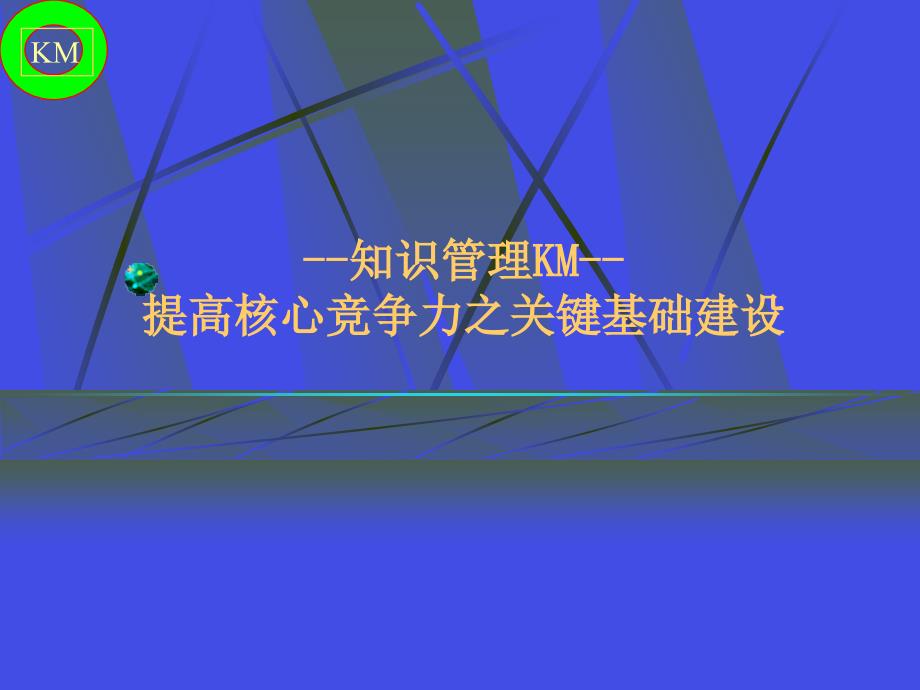 KM

--知识管理KM--
提高核心竞争力之关键基础建设